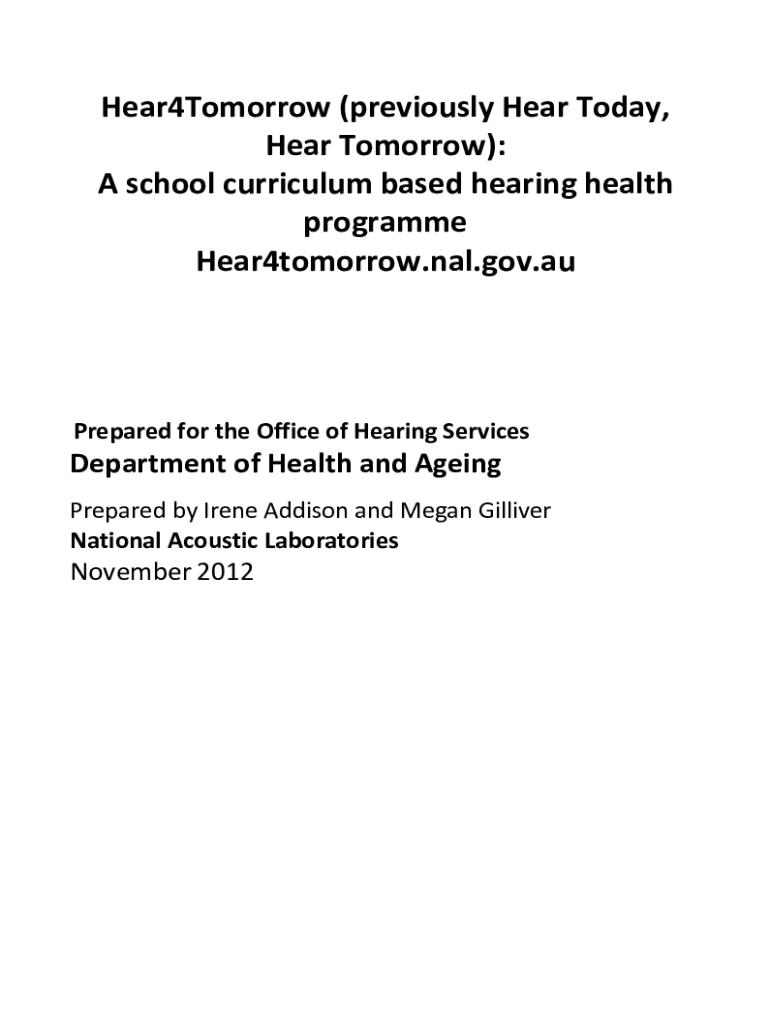 Hear4Tomorrow (previously Hear Today, Hear Tomorrow):
A school curriculum based hearing health programme
Hear4tomorrow.nal.gov.au

Prepared for the Office of Hearing Services
Department of Health and Ageing

Prepared by Irene Addison and Megan Gilliver
National Acoustic Laboratories
November 2012